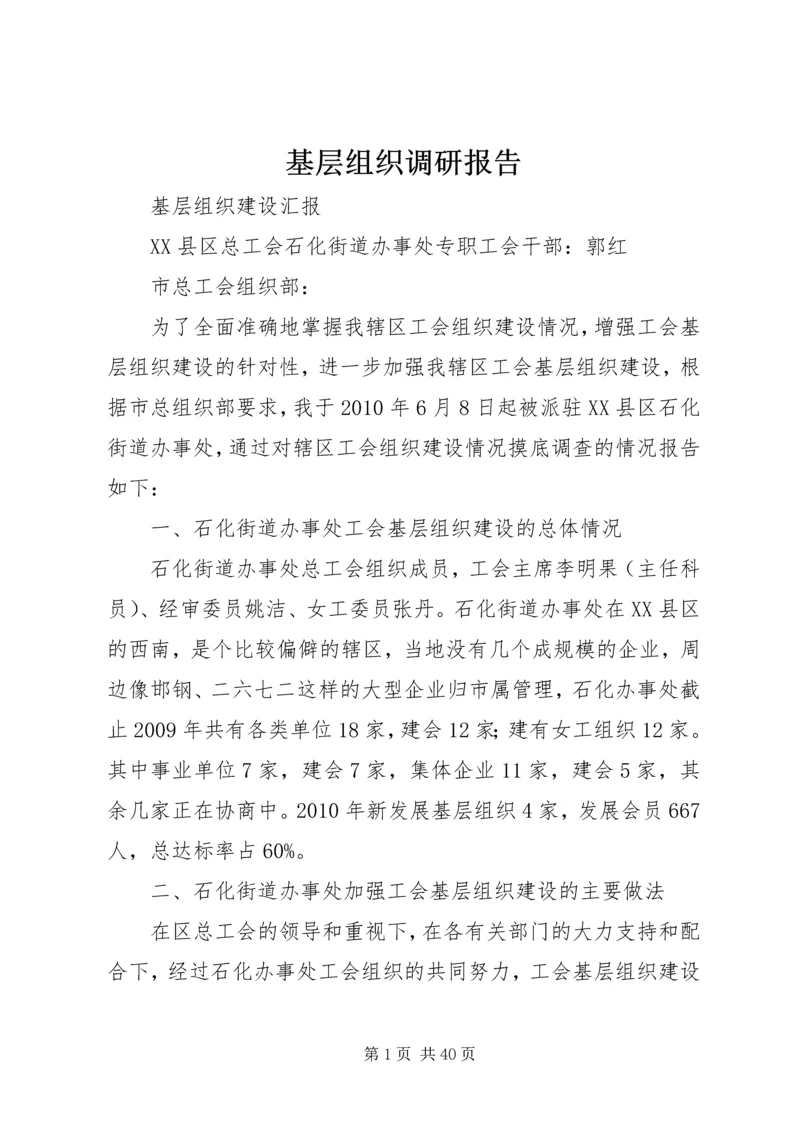 基层组织调研报告

基层组织建设汇报

XX县区总工会石化街道办事处专职工会干部：郭红

市总工会组织部：

为了全面准确地掌握我辖区工会组织建设情况，增强工会基层组织建设的针对性，进一步加强我辖区工会基层组织建设，根据市总组织部要求，我于2010年6月8日起被派驻XX县区石化街道办事处，通过对辖区工会组织建设情况摸底调查的情况报告如下：

一、石化街道办事处工会基层组织建设的总体情况

石化街道办事处总工会组织成员，工会主席李明果（主任科员）、经审委员姚洁、女工委员张丹。石化街道办事处在XX县区的西南，是个比较偏僻的辖区，当地没有几个成规模的企业，周边像邯钢、二六七二这样的大型企业归市属管理，石化办事处截止2009年共有各类单位18家，建会12家；建有女工组织12家。其中事业单位7家，建会7家，集体企业11家，建会5家，其余几家正在协商中。2010年新发展基层组织4家，发展会员667人，总达标率占60%。

二、石化街道办事处加强工会基层组织建设的主要做法

在区总工会的领导和重视下，在各有关部门的大力支持和配合下，经过石化办事处工会组织的共同努力，工会基层组织建设

第1页 共40页